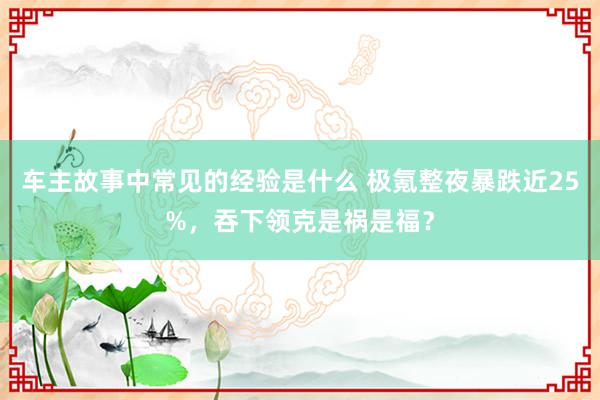 车主故事中常见的经验是什么 极氪整夜暴跌近25%，吞下领克是祸是福？